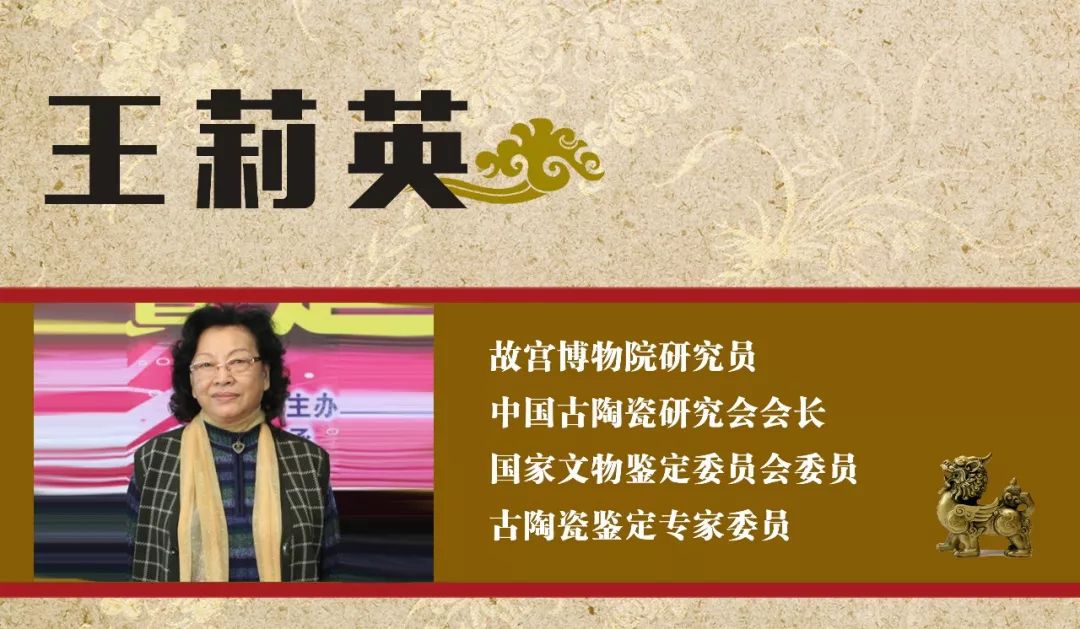 王莉英

主办

故宫博物院研究员
中国古陶瓷研究会会长
国家文物鉴定委员会委员
古陶瓷鉴定专家委员